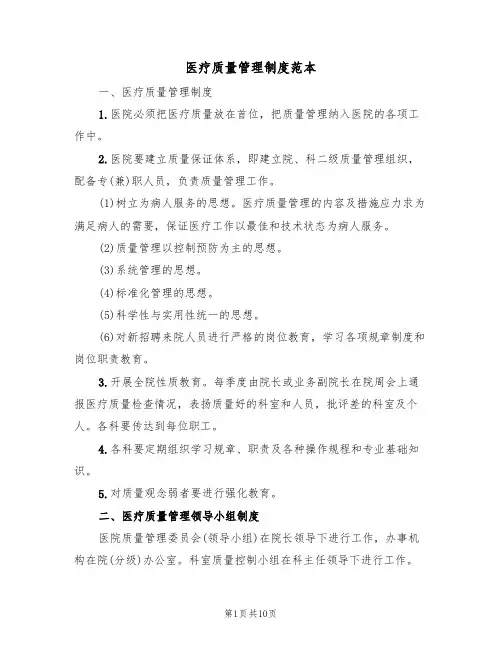 医疗质量管理制度范本

一、医疗质量管理制度

1.医院必须把医疗质量放在首位，把质量管理纳入医院的各项工作中。

2.医院要建立质量保证体系，即建立院、科二级质量管理组织，配备专(兼)职人员，负责质量管理工作。

(1)树立为病人服务的思想。医疗质量管理的内容及措施应力求为满足病人的需要，保证医疗工作以最佳和技术状态为病人服务。

(2)质量管理以控制预防为主的思想。

(3)系统管理的思想。

(4)标准化管理的思想。

(5)科学性与实用性统一的思想。

(6)对新招聘来院人员进行严格的岗位教育，学习各项规章制度和岗位职责教育。

3.开展全院性质教育。每季度由院长或业务副院长在院周会上通报医疗质量检查情况，表扬质量好的科室和人员，批评差的科室及个人。各科要传达到每位职工。

4.各科要定期组织学习规章、职责及各种操作规程和专业基础知识。

5.对质量观念弱者要进行强化教育。

二、医疗质量管理领导小组制度

医院质量管理委员会(领导小组)在院长领导下进行工作，办事机构在院(分级)办公室。科室质量控制小组在科主任领导下进行工作。

第1页共10页